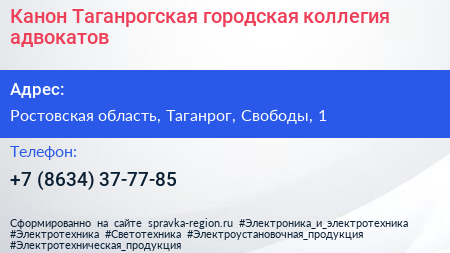 Канон Таганрогская городская коллегия адвокатов

Адрес:

Ростовская область, Таганрог, Свободы, 1

Телефон:

+7 (8634) 37-77-85

Сформированно на сайте spravka-region.ru #Электроника_и_электротехника #Электротехника #Светотехника #Электроустановочная_продукция #Электротехническая_продукция